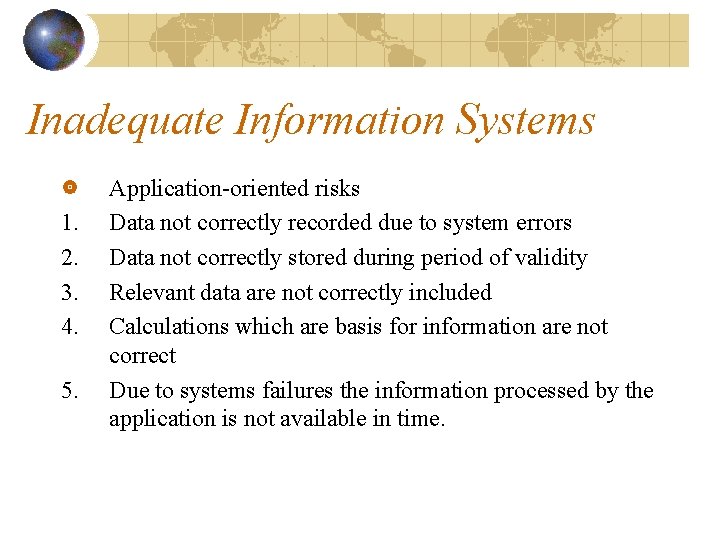 Inadequate Information Systems

Application-oriented risks

1. Data not correctly recorded due to system errors
2. Data not correctly stored during period of validity
3. Relevant data are not correctly included
4. Calculations which are basis for information are not correct
5. Due to systems failures the information processed by the application is not available in time.